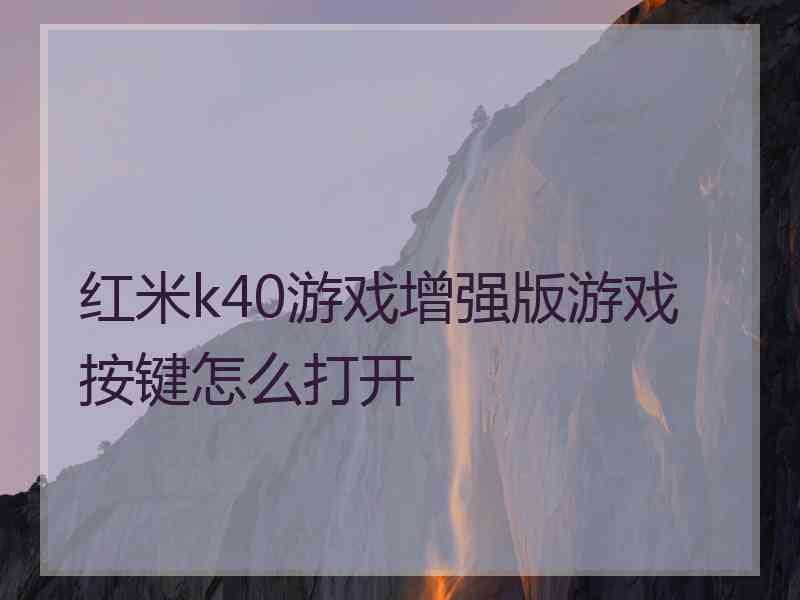 红米k40游戏增强版游戏按键怎么打开